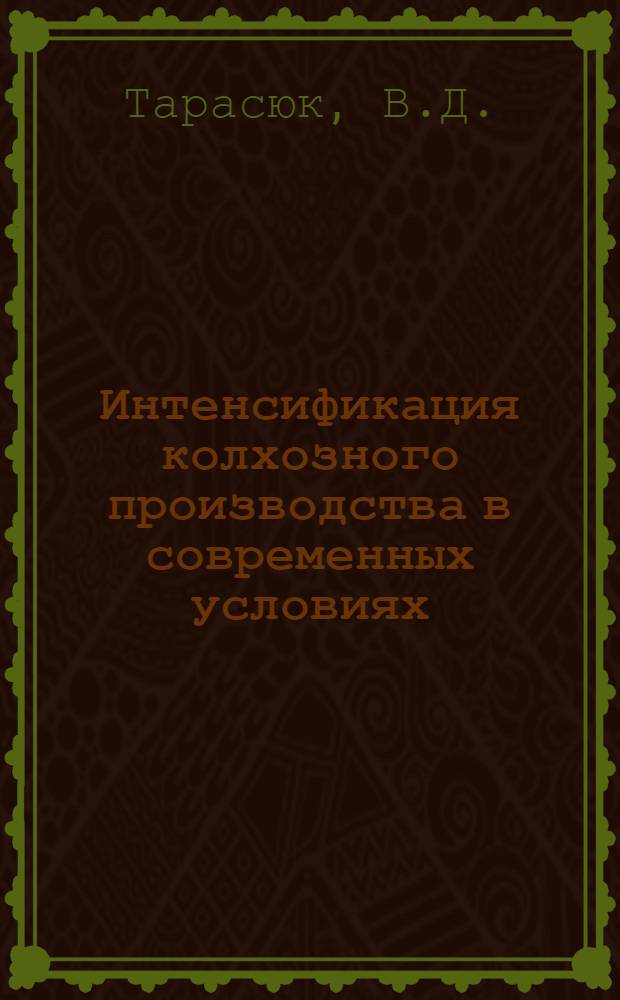 Тарасюк, В.Д.

Интенсификация колхозного производства в современных условиях